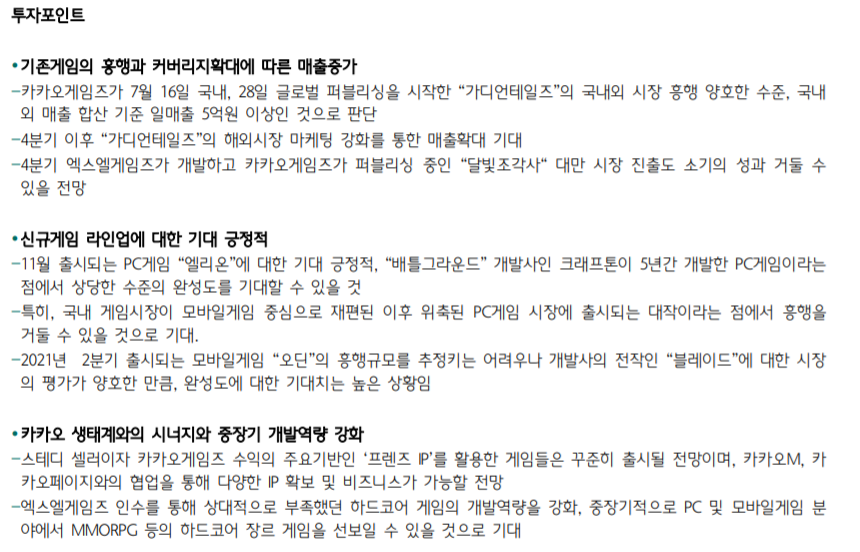 투자포인트

• 기존게임의 흥행과 커버리지확대에 따른 매출증가
- 카카오게임즈가 7월 16일 국내, 28일 글로벌 퍼블리싱을 시작한 "가디언테일즈"의 국내외 시장 흥행 양호한 수준, 국내외 매출 합산 기준 일매출 5억원 이상인 것으로 판단
- 4분기 이후 "가디언테일즈"의 해외시장 마케팅 강화를 통한 매출확대 기대
- 4분기 엑스엘게임즈가 개발하고 카카오게임즈가 퍼블리싱 중인 "달빛조각사" 대만 시장 진출도 소기의 성과 거둘 수 있을 전망

• 신규게임 라인업에 대한 기대 긍정적
- 11월 출시되는 PC게임 "엘리온"에 대한 기대 긍정적, "배틀그라운드" 개발사인 크래프톤이 5년간 개발한 PC게임이라는 점에서 상당한 수준의 완성도를 기대할 수 있을 것
- 특히, 국내 게임시장이 모바일게임 중심으로 재편된 이후 위축된 PC게임 시장에 출시되는 대작이라는 점에서 흥행을 거둘 수 있을 것으로 기대.
- 2021년 2분기 출시되는 모바일게임 "오딘"의 흥행규모를 추정키는 어려우나 개발사의 전작인 "블레이드"에 대한 시장의 평가가 양호한 만큼, 완성도에 대한 기대치는 높은 상황임

• 카카오 생태계와의 시너지와 중장기 개발역량 강화
- 스테디 셀러이자 카카오게임즈 수익의 주요기반인 '프렌즈 IP'를 활용한 게임들은 꾸준히 출시될 전망이며, 카카오M, 카카오페이지와의 협업을 통해 다양한 IP 확보 및 비즈니스가 가능할 전망
- 엑스엘게임즈 인수를 통해 상대적으로 부족했던 하드코어 게임의 개발역량을 강화, 중장기적으로 PC 및 모바일게임 분야에서 MMORPG 등의 하드코어 장르 게임을 선보일 수 있을 것으로 기대